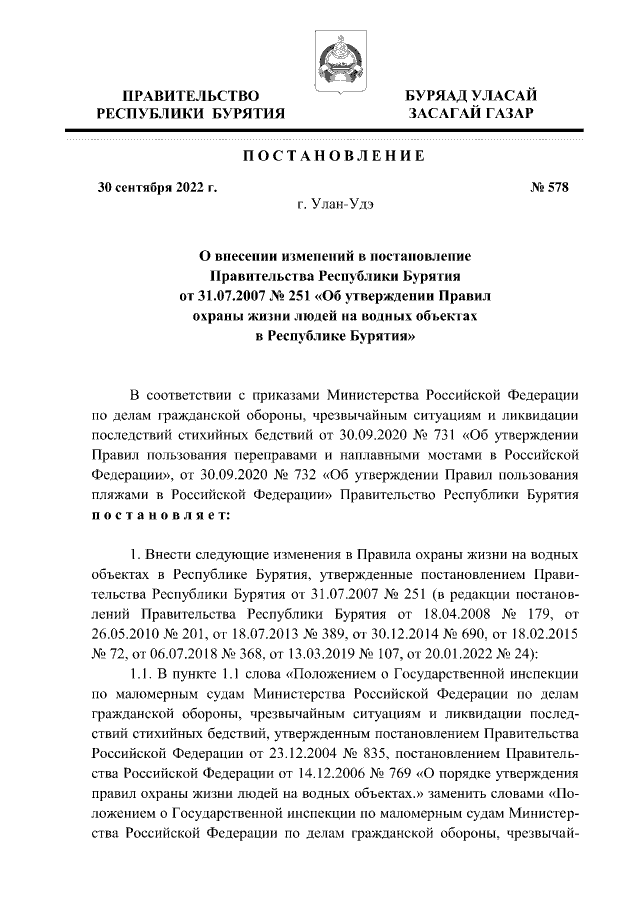 ПРАВИТЕЛЬСТВО РЕСПУБЛИКИ БУРЯТИЯ

БУРЯАД УЛАСАЙ ЗАСАГАЙ ГАЗАР

ПОСТАНОВЛЕНИЕ

30 сентября 2022 г.

№ 578

г. Улан-Удэ

О внесении изменений в постановление Правительства Республики Бурятия от 31.07.2007 № 251 «Об утверждении Правил охраны жизни людей на водных объектах в Республике Бурятия»

В соответствии с приказами Министерства Российской Федерации по делам гражданской обороны, чрезвычайным ситуациям и ликвидации последствий стихийных бедствий от 30.09.2020 № 731 «Об утверждении Правил пользования переправами и наплавными мостами в Российской Федерации», от 30.09.2020 № 732 «Об утверждении Правил пользования пляжами в Российской Федерации» Правительство Республики Бурятия постановляет:

1. Внести следующие изменения в Правила охраны жизни на водных объектах в Республике Бурятия, утвержденные постановлением Правительства Республики Бурятия от 31.07.2007 № 251 (в редакции постановлений Правительства Республики Бурятия от 18.04.2008 № 179, от 26.05.2010 № 201, от 18.07.2013 № 389, от 30.12.2014 № 690, от 18.02.2015 № 72, от 06.07.2018 № 368, от 13.03.2019 № 107, от 20.01.2022 № 24):

1.1. В пункте 1.1 слова «Положением о Государственной инспекции по маломерным судам Министерства Российской Федерации по делам гражданской обороны, чрезвычайным ситуациям и ликвидации последствий стихийных бедствий, утвержденным постановлением Правительства Российской Федерации от 23.12.2004 № 835, постановлением Правительства Российской Федерации от 14.12.2006 № 769 «О порядке утверждения правил охраны жизни людей на водных объектах.» заменить словами «Положением о Государственной инспекции по маломерным судам Министерства Российской Федерации по делам гражданской обороны, чрезвычай-